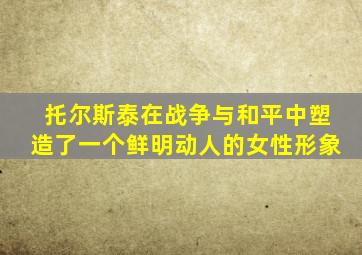 托尔斯泰在战争与和平中塑造了一个鲜明动人的女性形象